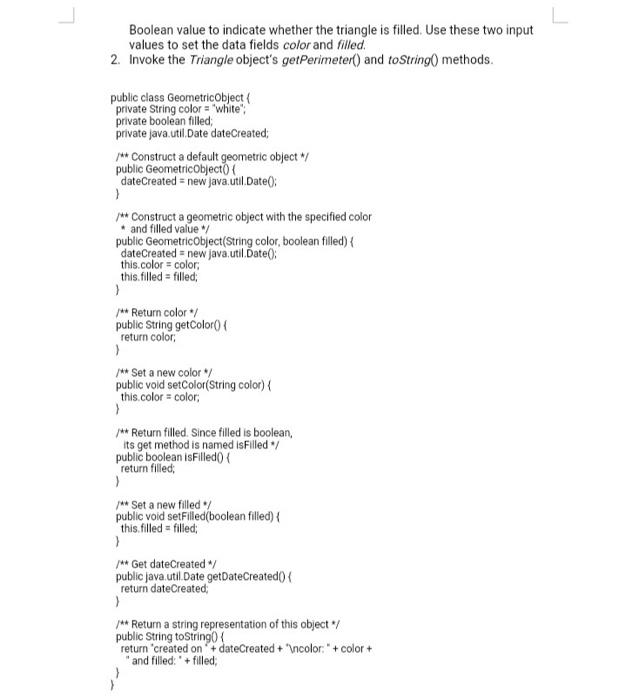 Boolean value to indicate whether the triangle is filled. Use these two input values to set the data fields color and filled.

2. Invoke the Triangle object's getPerimeter() and toString() methods.

public class GeometricObject {
private String color = "white";
private boolean filled;
private java.util.Date dateCreated;

/** Construct a default geometric object */
public GeometricObject() {
dateCreated = new java.util.Date();
}

/** Construct a geometric object with the specified color
* and filled value */
public GeometricObject(String color, boolean filled) {
dateCreated = new java.util.Date();
this.color = color;
this.filled = filled;
}

/** Return color */
public String getColor() {
return color;
}

/** Set a new color */
public void setColor(String color) {
this.color = color;
}

/** Return filled. Since filled is boolean,
its get method is named isFilled */
public boolean isFilled() {
return filled;
}

/** Set a new filled */
public void setFilled(boolean filled) {
this.filled = filled;
}

/** Get dateCreated */
public java.util.Date getDateCreated() {
return dateCreated;
}

/** Return a string representation of this object */
public String toString() {
return "created on " + dateCreated + "\ncolor: " + color +
" and filled: " + filled;
}
}